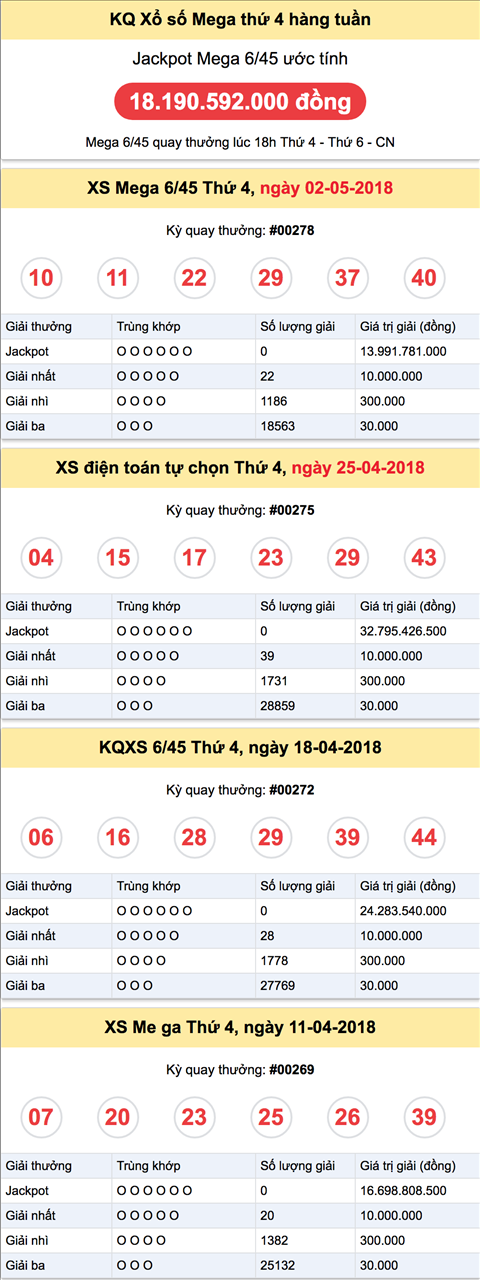 KQ Xổ số Mega thứ 4 hàng tuần

Jackpot Mega 6/45 ước tính

18.190.592.000 đồng

Mega 6/45 quay thưởng lúc 18h Thứ 4 - Thứ 6 - CN

XS Mega 6/45 Thứ 4, ngày 02-05-2018

Kỳ quay thưởng: #00278

10 11 22 29 37 40

| Giải thưởng | Trùng khớp | Số lượng giải | Giá trị giải (đồng) |
|---|---|---|---|
| Jackpot | O O O O O O | 0 | 13.991.781.000 |
| Giải nhất | O O O O O | 22 | 10.000.000 |
| Giải nhì | O O O O | 1186 | 300.000 |
| Giải ba | O O O | 18563 | 30.000 |

XS điện toán tự chọn Thứ 4, ngày 25-04-2018

Kỳ quay thưởng: #00275

04 15 17 23 29 43

| Giải thưởng | Trùng khớp | Số lượng giải | Giá trị giải (đồng) |
|---|---|---|---|
| Jackpot | O O O O O O | 0 | 32.795.426.500 |
| Giải nhất | O O O O O | 39 | 10.000.000 |
| Giải nhì | O O O O | 1731 | 300.000 |
| Giải ba | O O O | 28859 | 30.000 |

KQXS 6/45 Thứ 4, ngày 18-04-2018

Kỳ quay thưởng: #00272

06 16 28 29 39 44

| Giải thưởng | Trùng khớp | Số lượng giải | Giá trị giải (đồng) |
|---|---|---|---|
| Jackpot | O O O O O O | 0 | 24.283.540.000 |
| Giải nhất | O O O O O | 28 | 10.000.000 |
| Giải nhì | O O O O | 1778 | 300.000 |
| Giải ba | O O O | 27769 | 30.000 |

XS Me ga Thứ 4, ngày 11-04-2018

Kỳ quay thưởng: #00269

07 20 23 25 26 39

| Giải thưởng | Trùng khớp | Số lượng giải | Giá trị giải (đồng) |
|---|---|---|---|
| Jackpot | O O O O O O | 0 | 16.698.808.500 |
| Giải nhất | O O O O O | 20 | 10.000.000 |
| Giải nhì | O O O O | 1382 | 300.000 |
| Giải ba | O O O | 25132 | 30.000 |